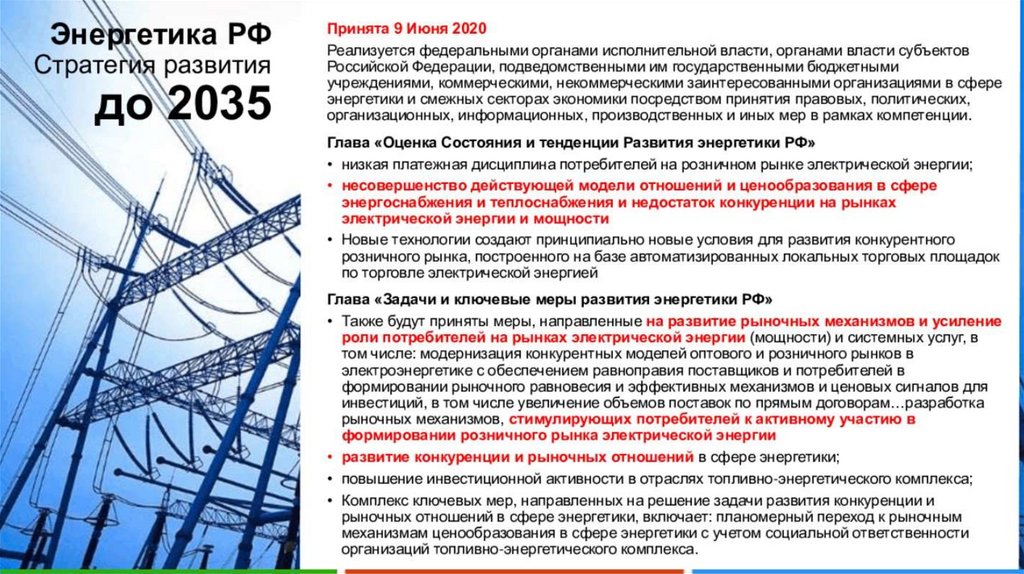 Энергетика РФ
Стратегия развития
до 2035

Принята 9 Июня 2020

Реализуется федеральными органами исполнительной власти, органами власти субъектов Российской Федерации, подведомственными им государственными бюджетными учреждениями, коммерческими, некоммерческими заинтересованными организациями в сфере энергетики и смежных секторах экономики посредством принятия правовых, политических, организационных, информационных, производственных и иных мер в рамках компетенции.

Глава «Оценка Состояния и тенденции Развития энергетики РФ»

• низкая платежная дисциплина потребителей на розничном рынке электрической энергии;
• несовершенство действующей модели отношений и ценообразования в сфере энергоснабжения и теплоснабжения и недостаток конкуренции на рынках электрической энергии и мощности
• Новые технологии создают принципиально новые условия для развития конкурентного розничного рынка, построенного на базе автоматизированных локальных торговых площадок по торговле электрической энергией

Глава «Задачи и ключевые меры развития энергетики РФ»

• Также будут приняты меры, направленные на развитие рыночных механизмов и усиление роли потребителей на рынках электрической энергии (мощности) и системных услуг, в том числе: модернизация конкурентных моделей оптового и розничного рынков в электроэнергетике с обеспечением равноправия поставщиков и потребителей в формировании рыночного равновесия и эффективных механизмов и ценовых сигналов для инвестиций, в том числе увеличение объемов поставок по прямым договорам…разработка рыночных механизмов, стимулирующих потребителей к активному участию в формировании розничного рынка электрической энергии
• развитие конкуренции и рыночных отношений в сфере энергетики;
• повышение инвестиционной активности в отраслях топливно-энергетического комплекса;
• Комплекс ключевых мер, направленных на решение задачи развития конкуренции и рыночных отношений в сфере энергетики, включает: планомерный переход к рыночным механизмам ценообразования в сфере энергетики с учетом социальной ответственности организаций топливно-энергетического комплекса.